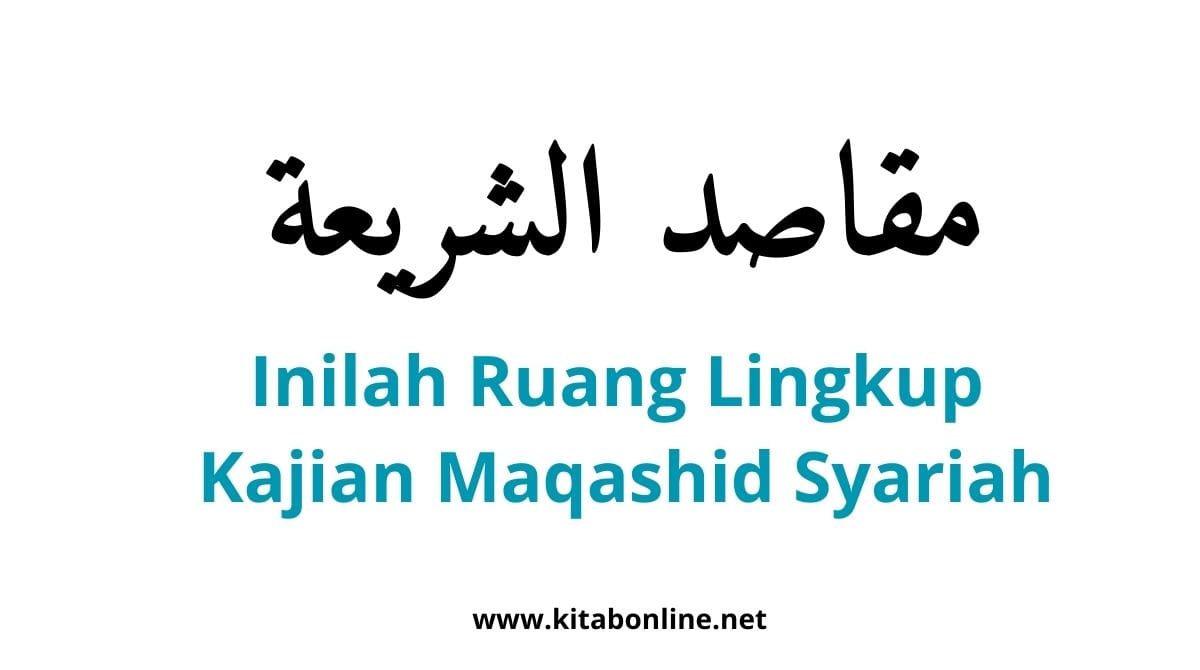 مقاصد الشريعة

Inilah Ruang Lingkup Kajian Maqashid Syariah

www.kitabonline.net